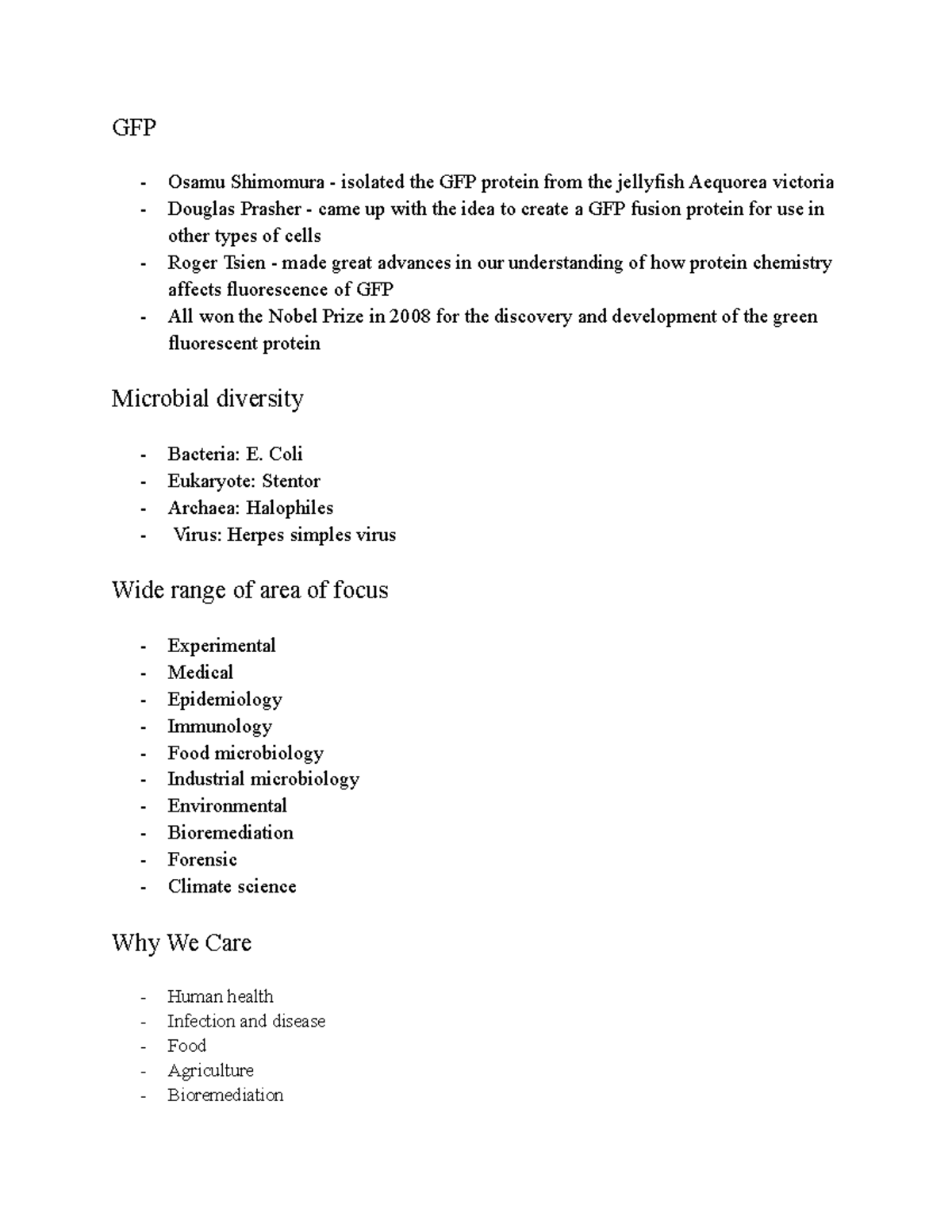 GFP

- Osamu Shimomura - isolated the GFP protein from the jellyfish Aequorea victoria
- Douglas Prasher - came up with the idea to create a GFP fusion protein for use in other types of cells
- Roger Tsien - made great advances in our understanding of how protein chemistry affects fluorescence of GFP
- All won the Nobel Prize in 2008 for the discovery and development of the green fluorescent protein

Microbial diversity

- Bacteria: E. Coli
- Eukaryote: Stentor
- Archaea: Halophiles
- Virus: Herpes simples virus

Wide range of area of focus

- Experimental
- Medical
- Epidemiology
- Immunology
- Food microbiology
- Industrial microbiology
- Environmental
- Bioremediation
- Forensic
- Climate science

Why We Care

- Human health
- Infection and disease
- Food
- Agriculture
- Bioremediation